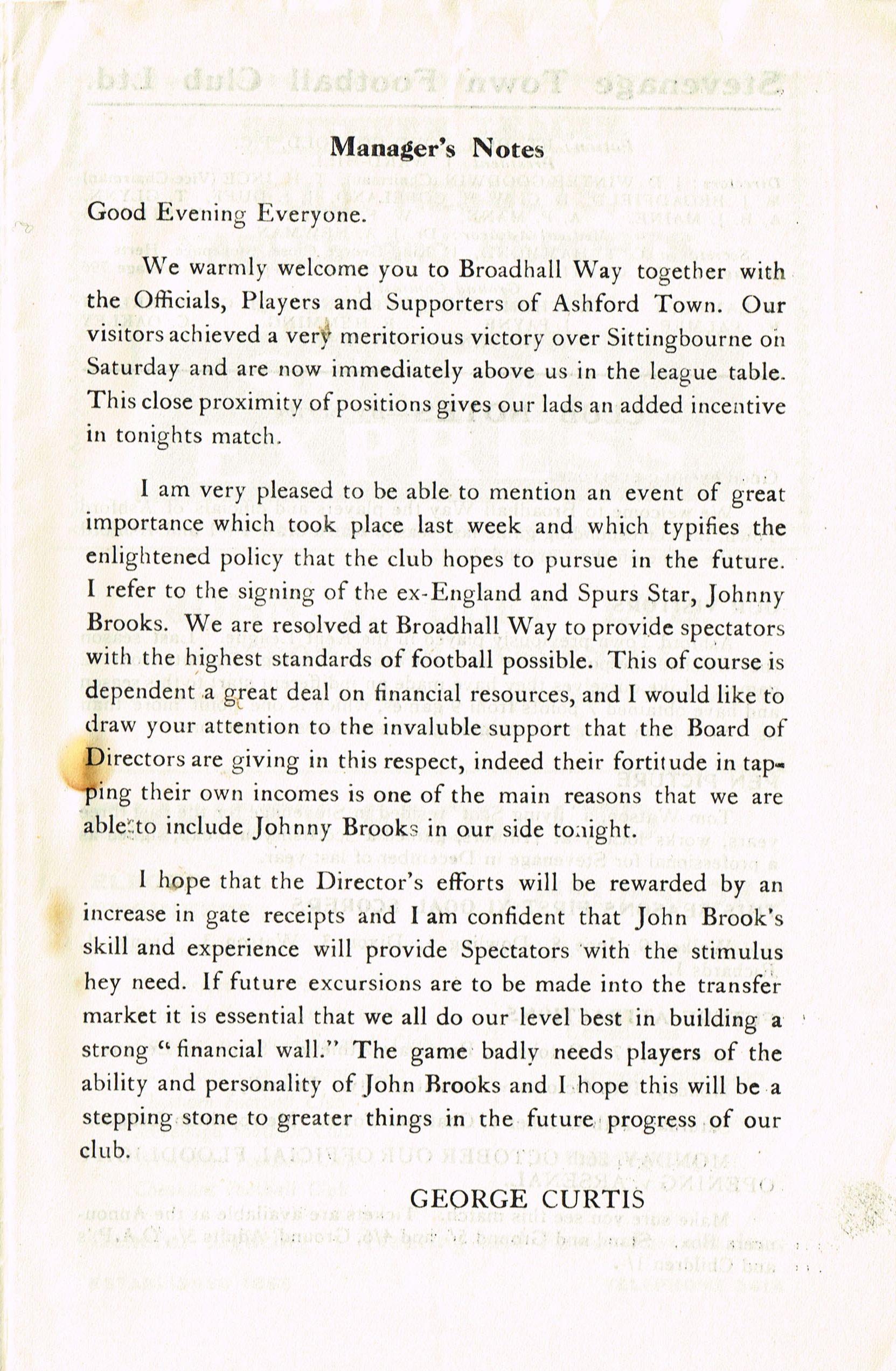 Manager's Notes

Good Evening Everyone.

We warmly welcome you to Broadhall Way together with the Officials, Players and Supporters of Ashford Town. Our visitors achieved a very meritorious victory over Sittingbourne on Saturday and are now immediately above us in the league table. This close proximity of positions gives our lads an added incentive in tonights match.

I am very pleased to be able to mention an event of great importance which took place last week and which typifies the enlightened policy that the club hopes to pursue in the future. I refer to the signing of the ex-England and Spurs Star, Johnny Brooks. We are resolved at Broadhall Way to provide spectators with the highest standards of football possible. This of course is dependent a great deal on financial resources, and I would like to draw your attention to the invaluble support that the Board of Directors are giving in this respect, indeed their fortitude in tapping their own incomes is one of the main reasons that we are able to include Johnny Brooks in our side tonight.

I hope that the Director's efforts will be rewarded by an increase in gate receipts and I am confident that John Brook's skill and experience will provide Spectators with the stimulus hey need. If future excursions are to be made into the transfer market it is essential that we all do our level best in building a strong "financial wall." The game badly needs players of the ability and personality of John Brooks and I hope this will be a stepping stone to greater things in the future progress of our club.

GEORGE CURTIS